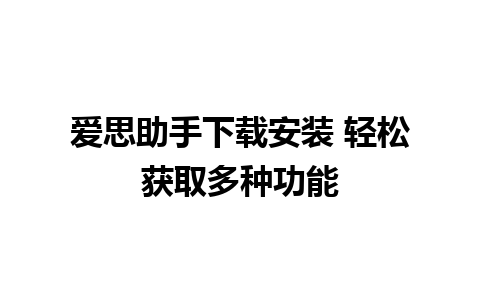 爱思助手下载安装 轻松获取多种功能